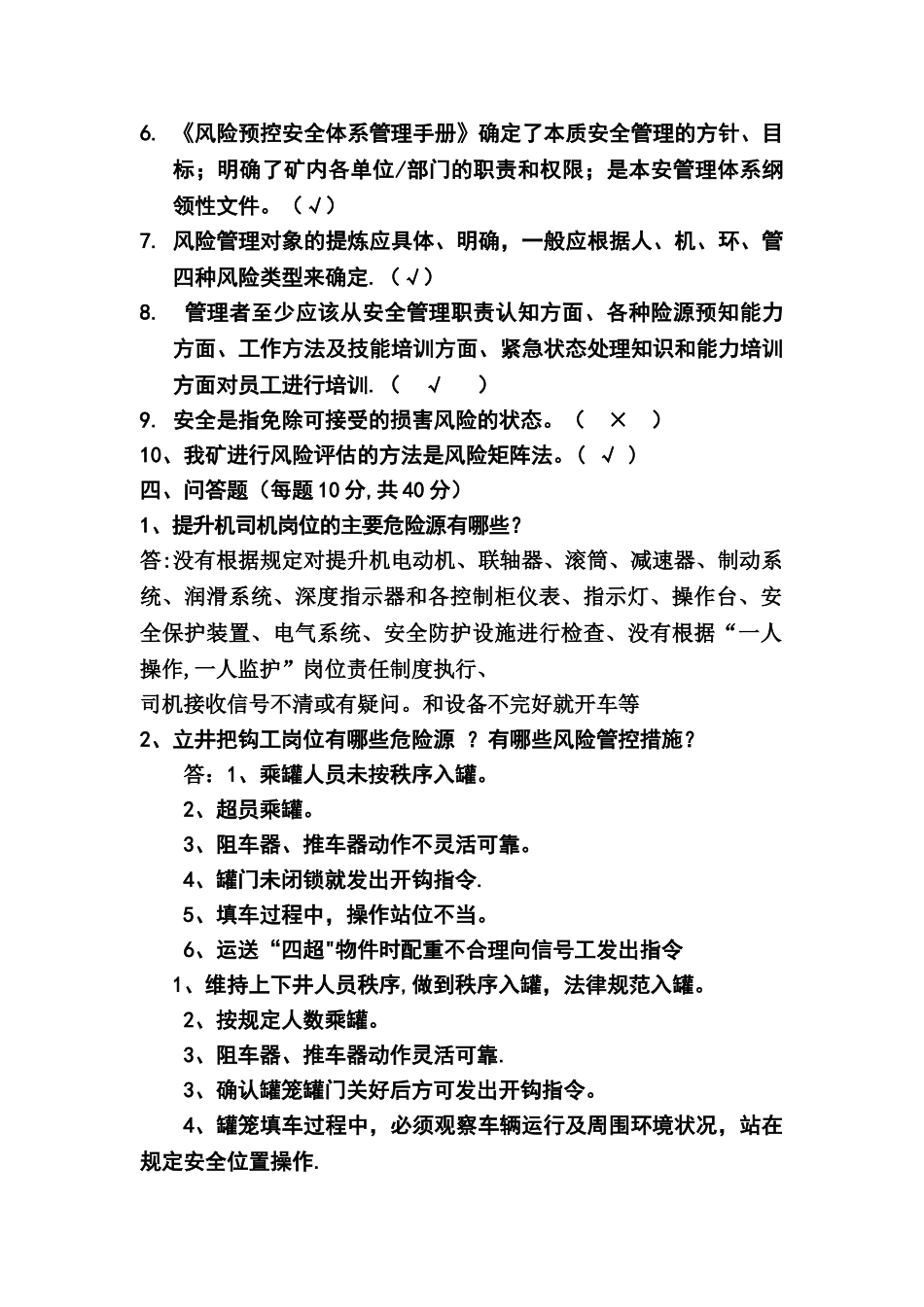 6. 《风险预控安全体系管理手册》确定了本质安全管理的方针、目标；明确了矿内各单位/部门的职责和权限；是本安管理体系纲领性文件。（√）

7. 风险管理对象的提炼应具体、明确，一般应根据人、机、环、管四种风险类型来确定.（√）

8. 管理者至少应该从安全管理职责认知方面、各种险源预知能力方面、工作方法及技能培训方面、紧急状态处理知识和能力培训方面对员工进行培训.（ √ ）

9. 安全是指免除可接受的损害风险的状态。（ × ）

10、我矿进行风险评估的方法是风险矩阵法。（ √ ）

四、问答题（每题10分,共40分）

1、提升机司机岗位的主要危险源有哪些?

答:没有根据规定对提升机电动机、联轴器、滚筒、减速器、制动系统、润滑系统、深度指示器和各控制柜仪表、指示灯、操作台、安全保护装置、电气系统、安全防护设施进行检查、没有根据“一人操作,一人监护”岗位责任制度执行、

司机接收信号不清或有疑问。和设备不完好就开车等

2、立井把钩工岗位有哪些危险源 ？有哪些风险管控措施?

答：1、乘罐人员未按秩序入罐。

2、超员乘罐。

3、阻车器、推车器动作不灵活可靠。

4、罐门未闭锁就发出开钩指令.

5、填车过程中，操作站位不当。

6、运送“四超"物件时配重不合理向信号工发出指令

1、维持上下井人员秩序,做到秩序入罐，法律规范入罐。

2、按规定人数乘罐。

3、阻车器、推车器动作灵活可靠.

3、确认罐笼罐门关好后方可发出开钩指令。

4、罐笼填车过程中，必须观察车辆运行及周围环境状况，站在规定安全位置操作.